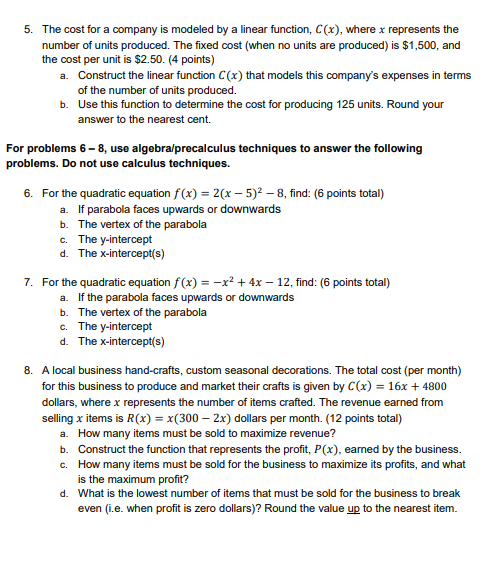 5. The cost for a company is modeled by a linear function, $C(x)$, where $x$ represents the number of units produced. The fixed cost (when no units are produced) is \$1,500, and the cost per unit is \$2.50. (4 points)

a. Construct the linear function $C(x)$ that models this company's expenses in terms of the number of units produced.

b. Use this function to determine the cost for producing 125 units. Round your answer to the nearest cent.

For problems 6 – 8, use algebra/precalculus techniques to answer the following problems. Do not use calculus techniques.

6. For the quadratic equation $f(x) = 2(x-5)^2 - 8$, find: (6 points total)

a. If parabola faces upwards or downwards

b. The vertex of the parabola

c. The y-intercept

d. The x-intercept(s)

7. For the quadratic equation $f(x) = -x^2 + 4x - 12$, find: (6 points total)

a. If the parabola faces upwards or downwards

b. The vertex of the parabola

c. The y-intercept

d. The x-intercept(s)

8. A local business hand-crafts, custom seasonal decorations. The total cost (per month) for this business to produce and market their crafts is given by $C(x) = 16x + 4800$ dollars, where $x$ represents the number of items crafted. The revenue earned from selling $x$ items is $R(x) = x(300 - 2x)$ dollars per month. (12 points total)

a. How many items must be sold to maximize revenue?

b. Construct the function that represents the profit, $P(x)$, earned by the business.

c. How many items must be sold for the business to maximize its profits, and what is the maximum profit?

d. What is the lowest number of items that must be sold for the business to break even (i.e. when profit is zero dollars)? Round the value up to the nearest item.